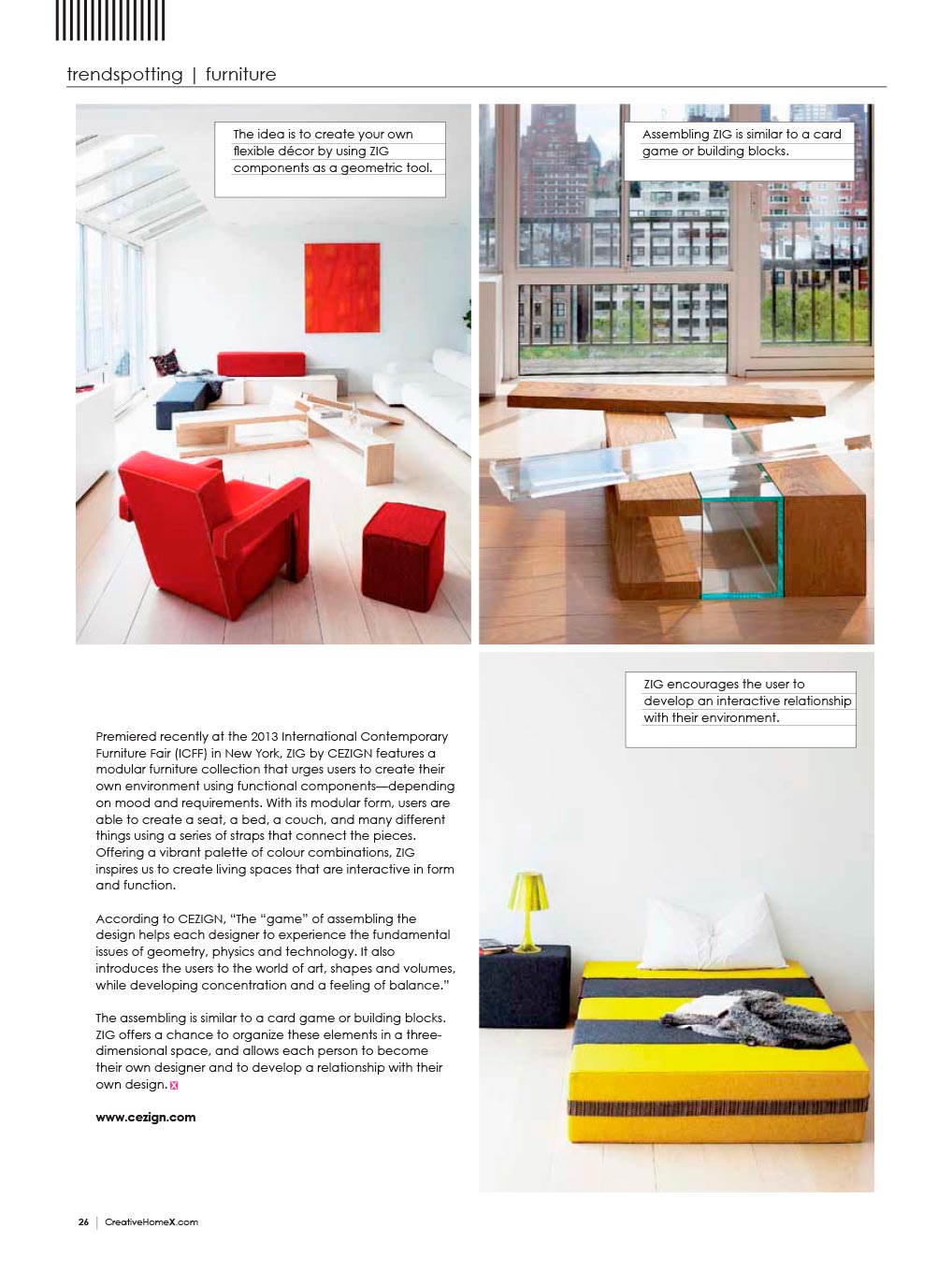 trendspotting | furniture

The idea is to create your own flexible décor by using ZIG components as a geometric tool.

Assembling ZIG is similar to a card game or building blocks.

ZIG encourages the user to develop an interactive relationship with their environment.

Premiered recently at the 2013 International Contemporary Furniture Fair (ICFF) in New York, ZIG by CEZIGN features a modular furniture collection that urges users to create their own environment using functional components—depending on mood and requirements. With its modular form, users are able to create a seat, a bed, a couch, and many different things using a series of straps that connect the pieces. Offering a vibrant palette of colour combinations, ZIG inspires us to create living spaces that are interactive in form and function.

According to CEZIGN, "The "game" of assembling the design helps each designer to experience the fundamental issues of geometry, physics and technology. It also introduces the users to the world of art, shapes and volumes, while developing concentration and a feeling of balance."

The assembling is similar to a card game or building blocks. ZIG offers a chance to organize these elements in a three-dimensional space, and allows each person to become their own designer and to develop a relationship with their own design. X

www.cezign.com

26 | CreativeHomeX.com